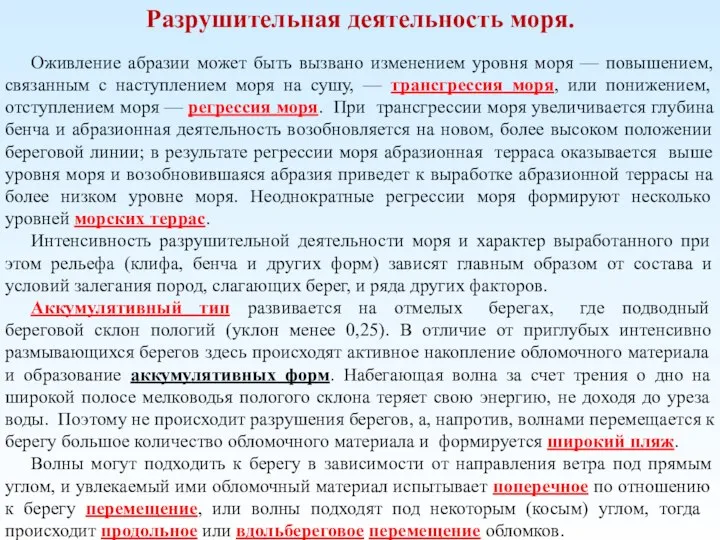 Разрушительная деятельность моря.

Оживление абразии может быть вызвано изменением уровня моря — повышением, связанным с наступлением моря на сушу, — трансгрессия моря, или понижением, отступлением моря — регрессия моря. При трансгрессии моря увеличивается глубина бенча и абразионная деятельность возобновляется на новом, более высоком положении береговой линии; в результате регрессии моря абразионная терраса оказывается выше уровня моря и возобновившаяся абразия приведет к выработке абразионной террасы на более низком уровне моря. Неоднократные регрессии моря формируют несколько уровней морских террас.

Интенсивность разрушительной деятельности моря и характер выработанного при этом рельефа (клифа, бенча и других форм) зависят главным образом от состава и условий залегания пород, слагающих берег, и ряда других факторов.

Аккумулятивный тип развивается на отмелых берегах, где подводный береговой склон пологий (уклон менее 0,25). В отличие от приглубых интенсивно размывающихся берегов здесь происходят активное накопление обломочного материала и образование аккумулятивных форм. Набегающая волна за счет трения о дно на широкой полосе мелководья пологого склона теряет свою энергию, не доходя до уреза воды. Поэтому не происходит разрушения берегов, а, напротив, волнами перемещается к берегу большое количество обломочного материала и формируется широкий пляж.

Волны могут подходить к берегу в зависимости от направления ветра под прямым углом, и увлекаемый ими обломочный материал испытывает поперечное по отношению к берегу перемещение, или волны подходят под некоторым (косым) углом, тогда происходит продольное или вдольбереговое перемещение обломков.